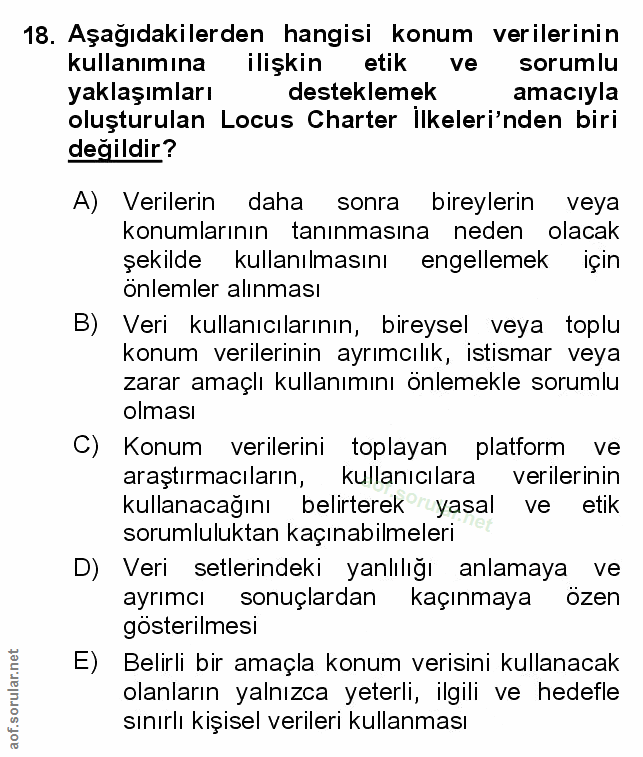 18. Aşağıdakilerden hangisi konum verilerinin kullanımına ilişkin etik ve sorumlu yaklaşımları desteklemek amacıyla oluşturulan Locus Charter İlkeleri'nden biri değildir?

A) Verilerin daha sonra bireylerin veya konumlarının tanınmasına neden olacak şekilde kullanılmasını engellemek için önlemler alınması

B) Veri kullanıcılarının, bireysel veya toplu konum verilerinin ayrımcılık, istismar veya zarar amaçlı kullanımını önlemekle sorumlu olması

C) Konum verilerini toplayan platform ve araştırmacıların, kullanıcılara verilerinin kullanacağını belirterek yasal ve etik sorumluluktan kaçınabilmeleri

D) Veri setlerindeki yanlılığı anlamaya ve ayrımcı sonuçlardan kaçınmaya özen gösterilmesi

E) Belirli bir amaçla konum verisini kullanacak olanların yalnızca yeterli, ilgili ve hedefle sınırlı kişisel verileri kullanması

aof.sorular.net

aof.sorular.net